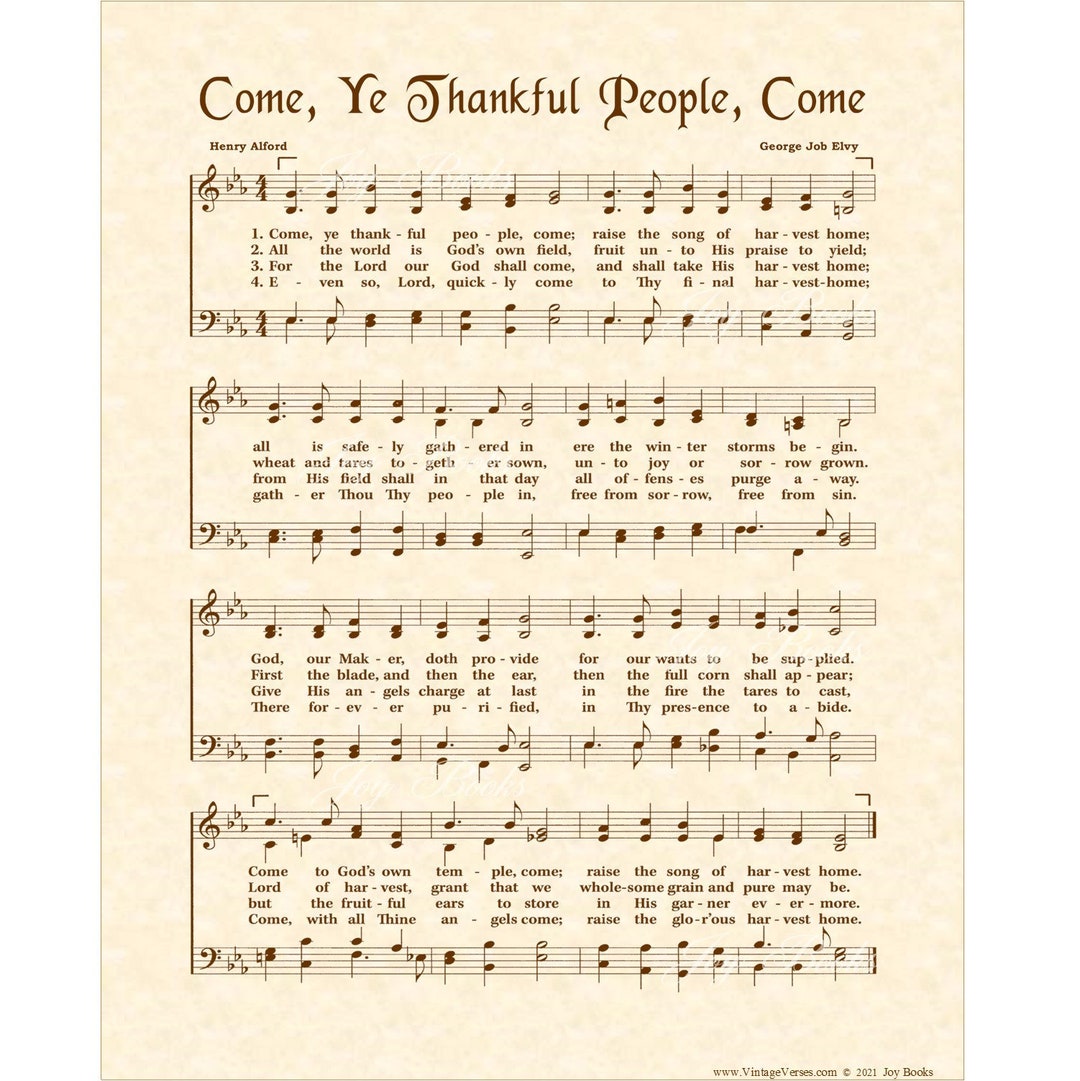 Come, Ye Thankful People, Come

Henry Alford

George Job Elvy

1. Come, ye thank - ful peo - ple, come; raise the song of har - vest home;
2. All the world is God's own field, fruit un - to His praise to yield;
3. For the Lord our God shall come, and shall take His har - vest home;
4. E - ven so, Lord, quick - ly come to Thy fi - nal har - vest-home;

all is safe - ly gath - ered in ere the win - ter storms be - gin.
wheat and tares to - geth - er sown, un - to joy or sor - row grown.
from His field shall in that day all of - fens - es purge a - way.
gath - er Thou Thy peo - ple in, free from sor - row, free from sin.

God, our Mak - er, doth pro - vide for our wants to be sup - plied.
First the blade, and then the ear, then the full corn shall ap - pear;
Give His an - gels charge at last in the fire the tares to cast,
There for - ev - er pu - ri - fied, in Thy pres - ence to a - bide.

Come to God's own tem - ple, come; raise the song of har - vest home.
Lord of har - vest, grant that we whole - some grain and pure may be.
but the fruit - ful ears to store in His gar - ner ev - er - more.
Come, with all Thine an - gels come; raise the glo - r'ous har - vest home.

Joy Books

www.VintageVerses.com © 2021 Joy Books